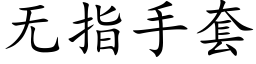 无指手套